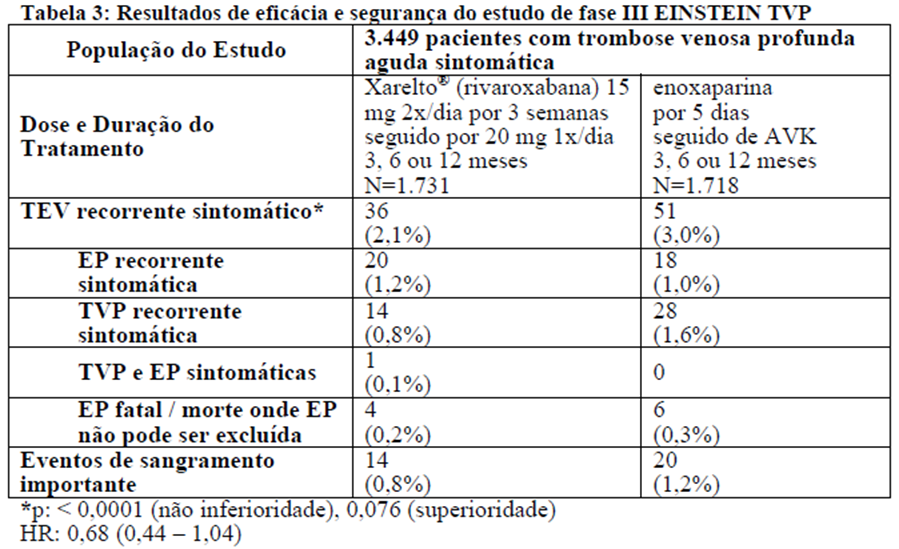 Tabela 3: Resultados de eficácia e segurança do estudo de fase III EINSTEIN TVP

| População do Estudo | 3.449 pacientes com trombose venosa profunda aguda sintomática | |
|---|---|---|
| Dose e Duração do Tratamento | Xarelto® (rivaroxabana) 15 mg 2x/dia por 3 semanas seguido por 20 mg 1x/dia 3, 6 ou 12 meses N=1.731 | enoxaparina por 5 dias seguido de AVK 3, 6 ou 12 meses N=1.718 |
| TEV recorrente sintomático* | 36 (2,1%) | 51 (3,0%) |
| EP recorrente sintomática | 20 (1,2%) | 18 (1,0%) |
| TVP recorrente sintomática | 14 (0,8%) | 28 (1,6%) |
| TVP e EP sintomáticas | 1 (0,1%) | 0 |
| EP fatal / morte onde EP não pode ser excluída | 4 (0,2%) | 6 (0,3%) |
| Eventos de sangramento importante | 14 (0,8%) | 20 (1,2%) |

*p: < 0,0001 (não inferioridade), 0,076 (superioridade)
HR: 0,68 (0,44 – 1,04)